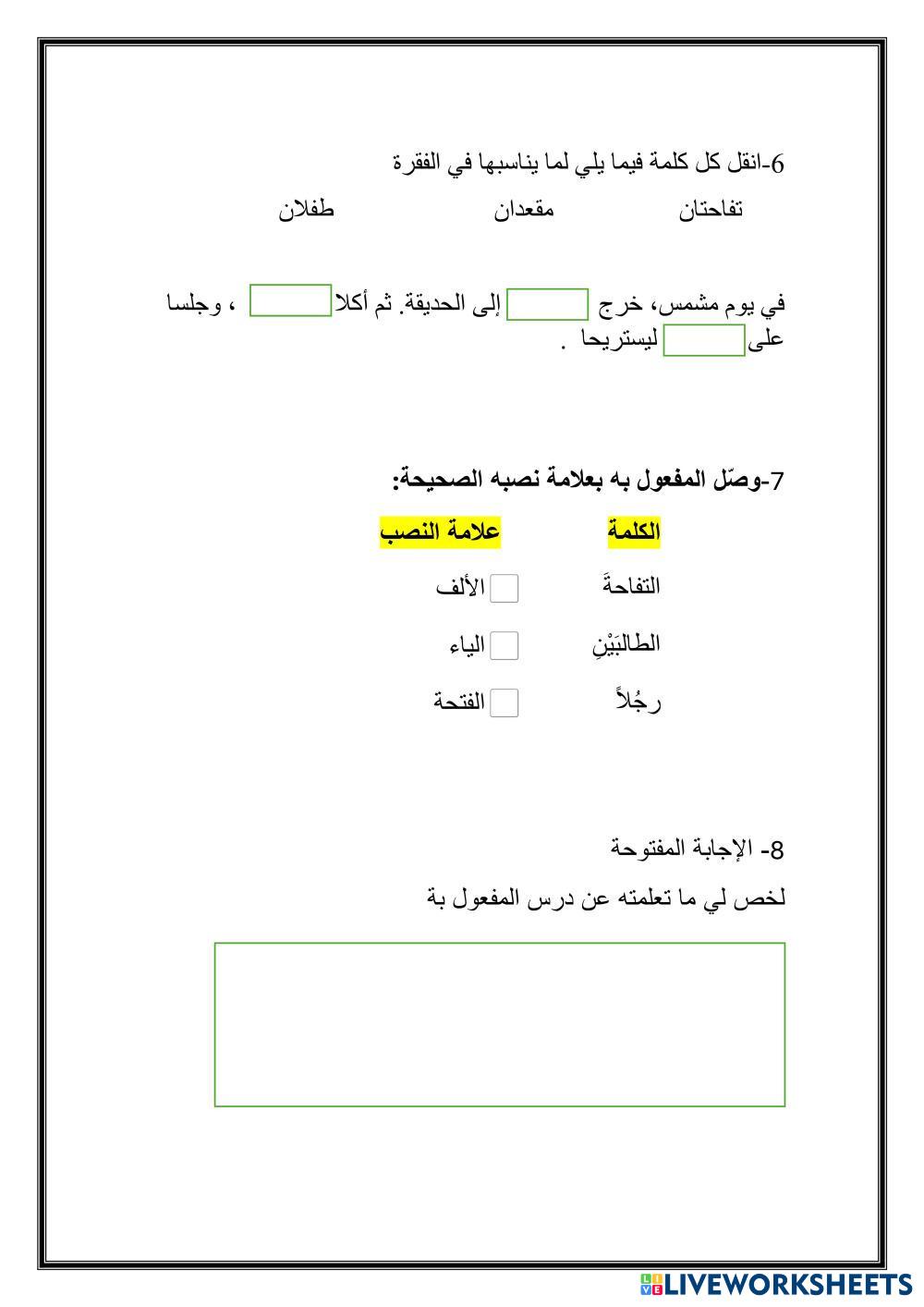 6-انقل كل كلمة فيما يلي لما يناسبها في الفقرة

تفاحتان مقعدان طفلان

في يوم مشمس، خرج إلى الحديقة. ثم أكلا ، وجلسا على ليستريحا .

7-وصّل المفعول به بعلامة نصبه الصحيحة:

| الكلمة | علامة النصب |
|---|---|
| التفاحةَ | الألف |
| الطالبَيْنِ | الياء |
| رجُلاً | الفتحة |

8- الإجابة المفتوحة

لخص لي ما تعلمته عن درس المفعول بة

LIVEWORKSHEETS